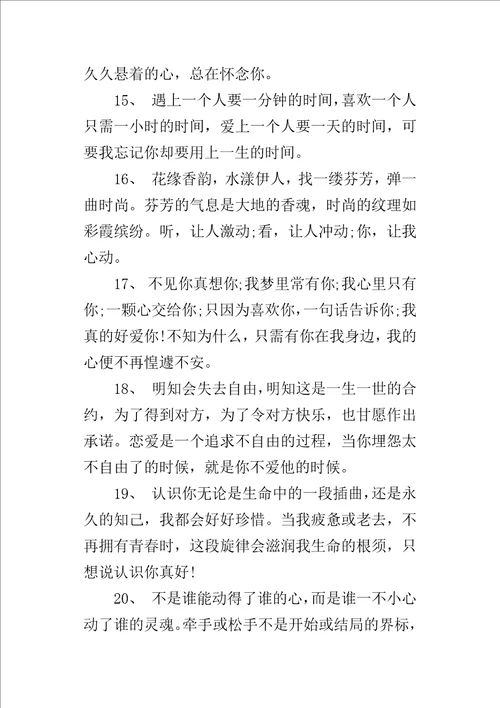 久久悬着的心，总在怀念你。

15、 遇上一个人要一分钟的时间，喜欢一个人只需一小时的时间，爱上一个人要一天的时间，可要我忘记你却要用上一生的时间。

16、 花缘香韵，水漾伊人，找一缕芬芳，弹一曲时尚。芬芳的气息是大地的香魂，时尚的纹理如彩霞缤纷。听，让人激动;看，让人冲动;你，让我心动。

17、 不见你真想你;我梦里常有你;我心里只有你;一颗心交给你;只因为喜欢你，一句话告诉你;我真的好爱你!不知为什么，只需有你在我身边，我的心便不再惶遽不安。

18、 明知会失去自由，明知这是一生一世的合约，为了得到对方，为了令对方快乐，也甘愿作出承诺。恋爱是一个追求不自由的过程，当你埋怨太不自由了的时候，就是你不爱他的时候。

19、 认识你无论是生命中的一段插曲，还是永久的知己，我都会好好珍惜。当我疲惫或老去，不再拥有青春时，这段旋律会滋润我生命的根须，只想说认识你真好!

20、 不是谁能动得了谁的心，而是谁一不小心动了谁的灵魂。牵手或松手不是开始或结局的界标，